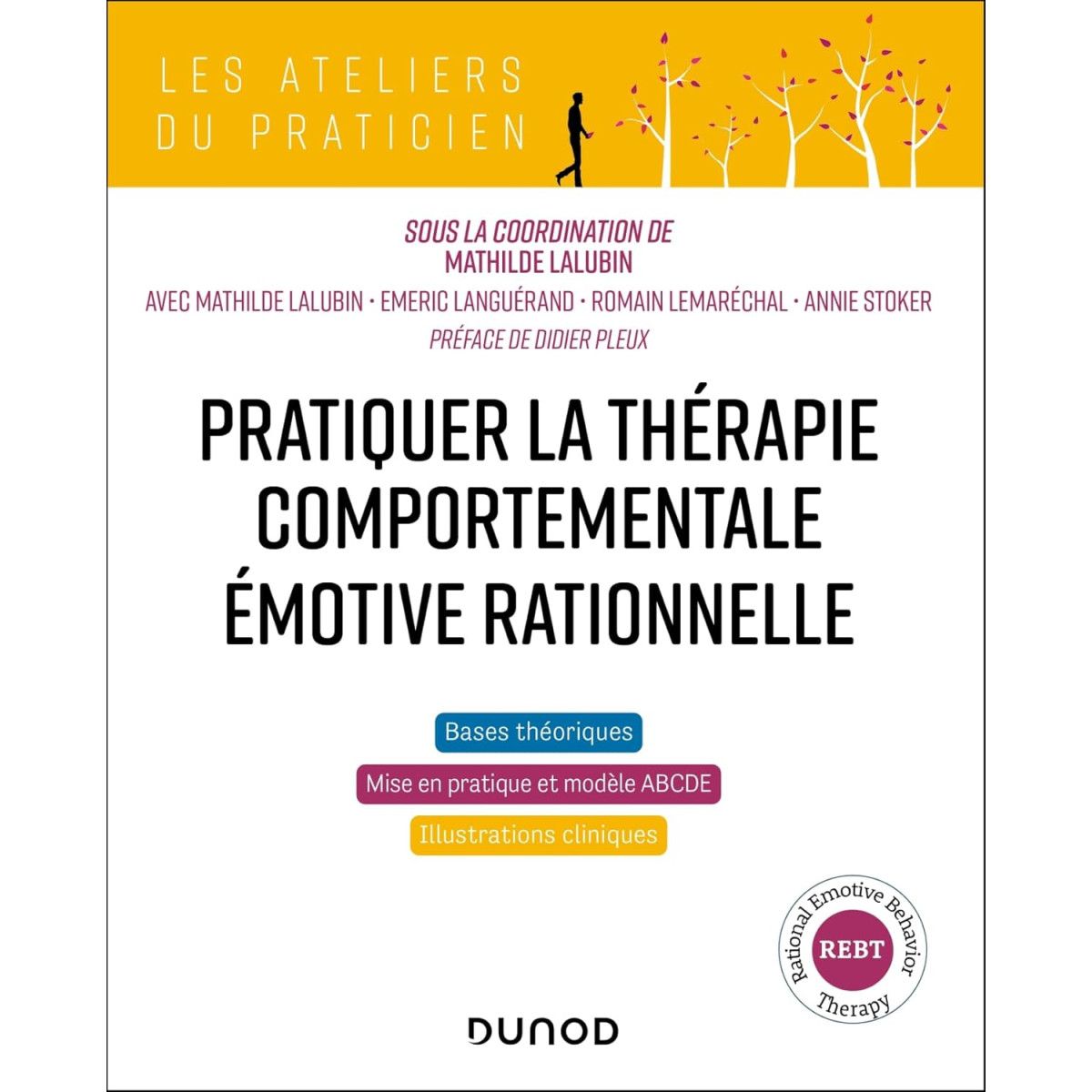 LES ATELIERS DU PRATICIEN

SOUS LA COORDINATION DE
MATHILDE LALUBIN

AVEC MATHILDE LALUBIN • EMERIC LANGUÉRAND • ROMAIN LEMARÉCHAL • ANNIE STOKER

PRÉFACE DE DIDIER PLEUX

PRATIQUER LA THÉRAPIE COMPORTEMENTALE ÉMOTIVE RATIONNELLE

Bases théoriques

Mise en pratique et modèle ABCDE

Illustrations cliniques

Rational Emotive Behavior Therapy
REBT

DUNOD